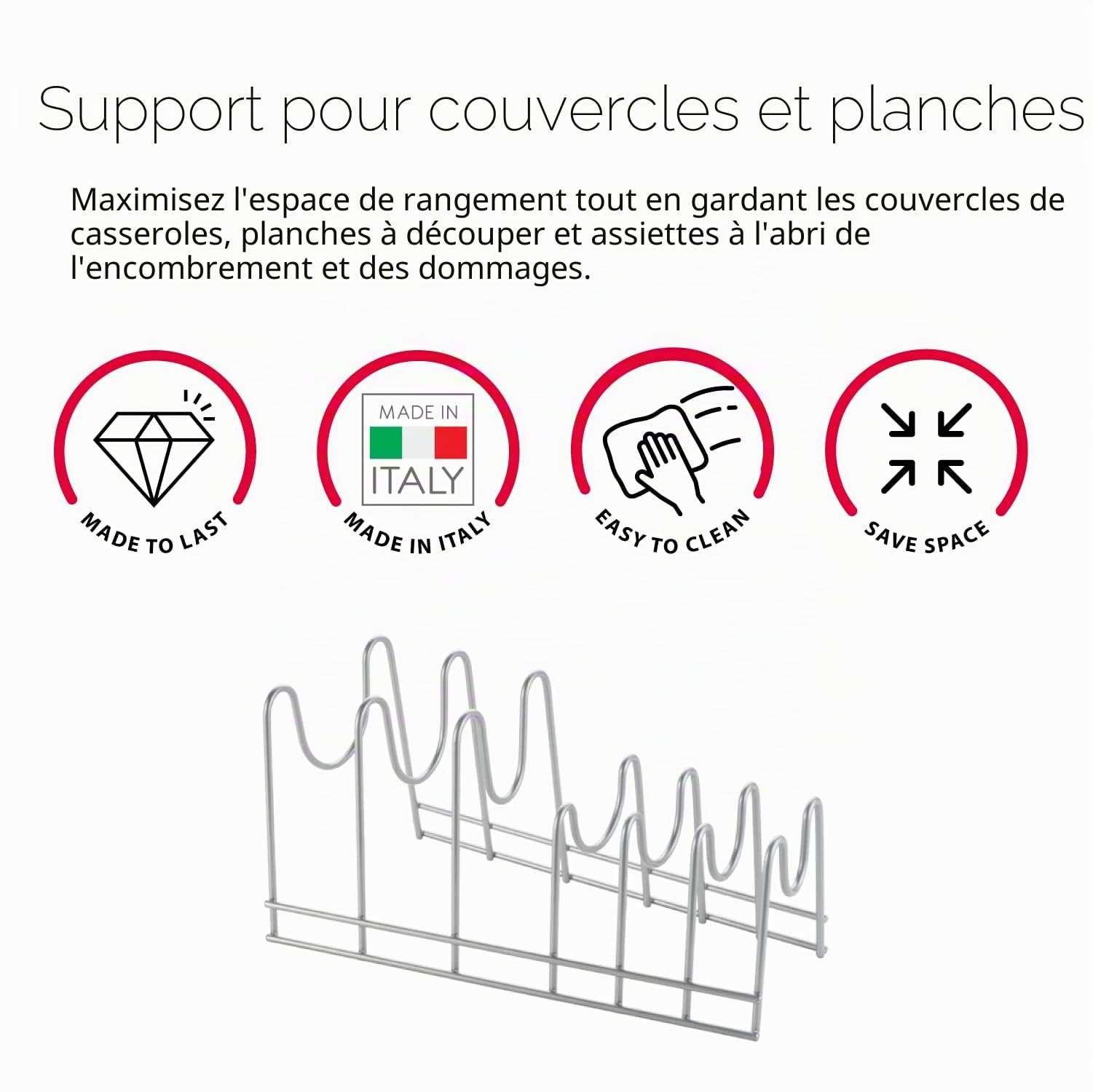 Support pour couvercles et planches

Maximisez l'espace de rangement tout en gardant les couvercles de casseroles, planches à découper et assiettes à l'abri de l'encombrement et des dommages.

MADE TO LAST

MADE IN ITALY

MADE IN ITALY

EASY TO CLEAN

SAVE SPACE